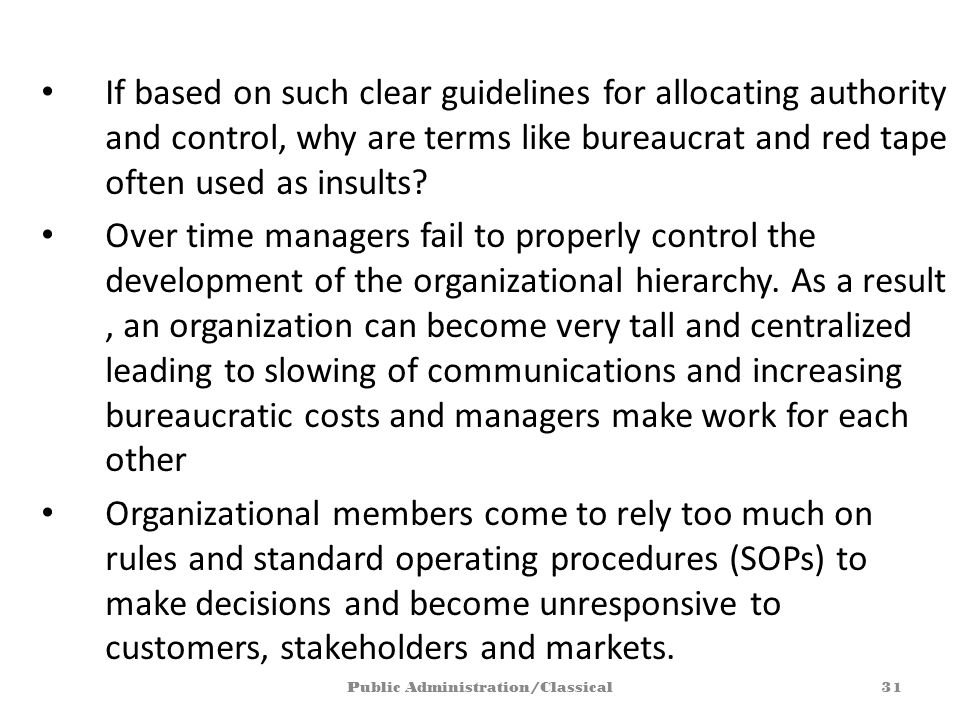 • If based on such clear guidelines for allocating authority and control, why are terms like bureaucrat and red tape often used as insults?

• Over time managers fail to properly control the development of the organizational hierarchy. As a result , an organization can become very tall and centralized leading to slowing of communications and increasing bureaucratic costs and managers make work for each other

• Organizational members come to rely too much on rules and standard operating procedures (SOPs) to make decisions and become unresponsive to customers, stakeholders and markets.

Public Administration/Classical 31